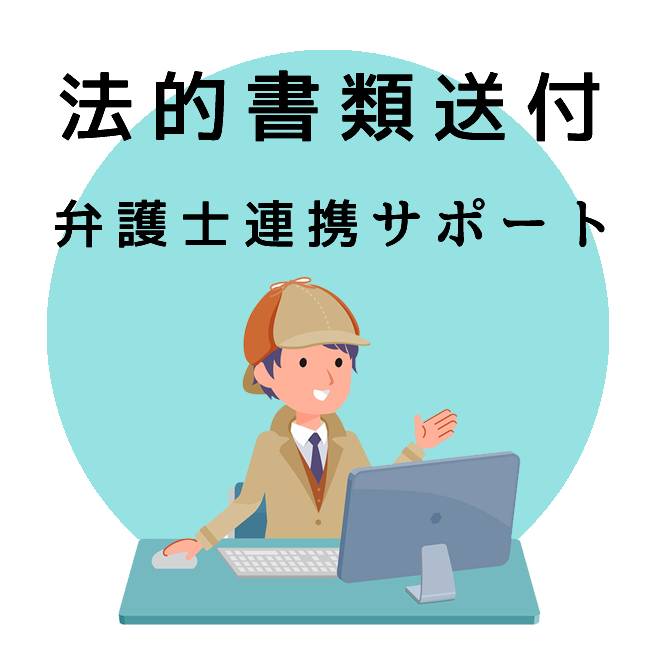 法的書類送付

弁護士連携サポート